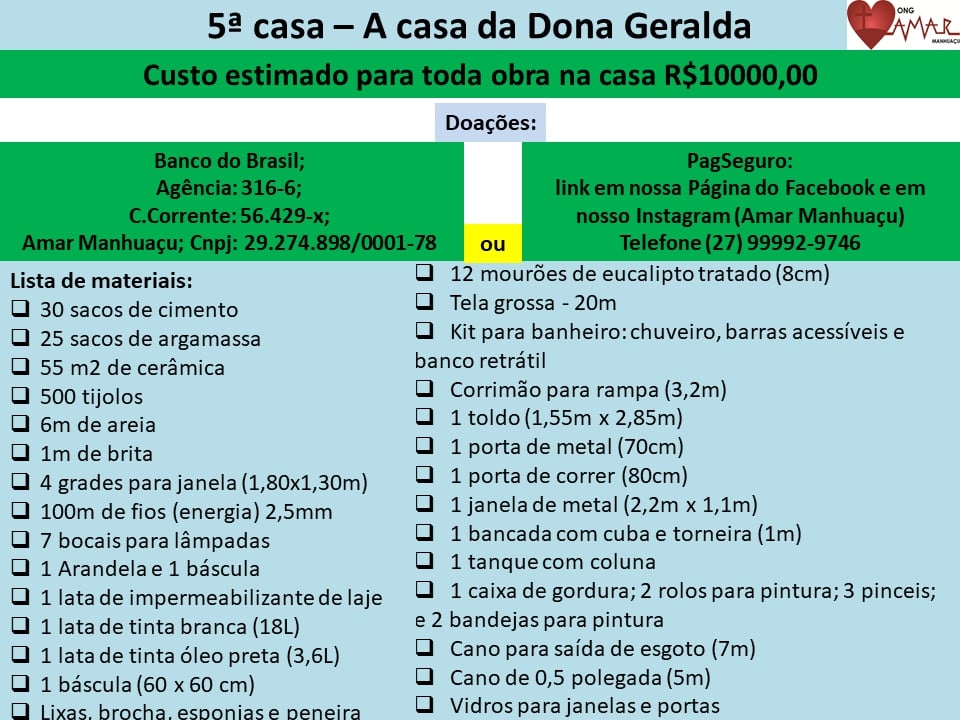 5ª casa – A casa da Dona Geralda

ONG AMAR MANHUAÇU

Custo estimado para toda obra na casa R$10000,00

Doações:

Banco do Brasil;
Agência: 316-6;
C.Corrente: 56.429-x;
Amar Manhuaçu; Cnpj: 29.274.898/0001-78

ou

PagSeguro:
link em nossa Página do Facebook e em nosso Instagram (Amar Manhuaçu)
Telefone (27) 99992-9746

Lista de materiais:
❑ 30 sacos de cimento
❑ 25 sacos de argamassa
❑ 55 m2 de cerâmica
❑ 500 tijolos
❑ 6m de areia
❑ 1m de brita
❑ 4 grades para janela (1,80x1,30m)
❑ 100m de fios (energia) 2,5mm
❑ 7 bocais para lâmpadas
❑ 1 Arandela e 1 báscula
❑ 1 lata de impermeabilizante de laje
❑ 1 lata de tinta branca (18L)
❑ 1 lata de tinta óleo preta (3,6L)
❑ 1 báscula (60 x 60 cm)
❑ Lixas, brocha, esponjas e peneira

❑ 12 mourões de eucalipto tratado (8cm)
❑ Tela grossa - 20m
❑ Kit para banheiro: chuveiro, barras acessíveis e banco retrátil
❑ Corrimão para rampa (3,2m)
❑ 1 toldo (1,55m x 2,85m)
❑ 1 porta de metal (70cm)
❑ 1 porta de correr (80cm)
❑ 1 janela de metal (2,2m x 1,1m)
❑ 1 bancada com cuba e torneira (1m)
❑ 1 tanque com coluna
❑ 1 caixa de gordura; 2 rolos para pintura; 3 pinceis; e 2 bandejas para pintura
❑ Cano para saída de esgoto (7m)
❑ Cano de 0,5 polegada (5m)
❑ Vidros para janelas e portas